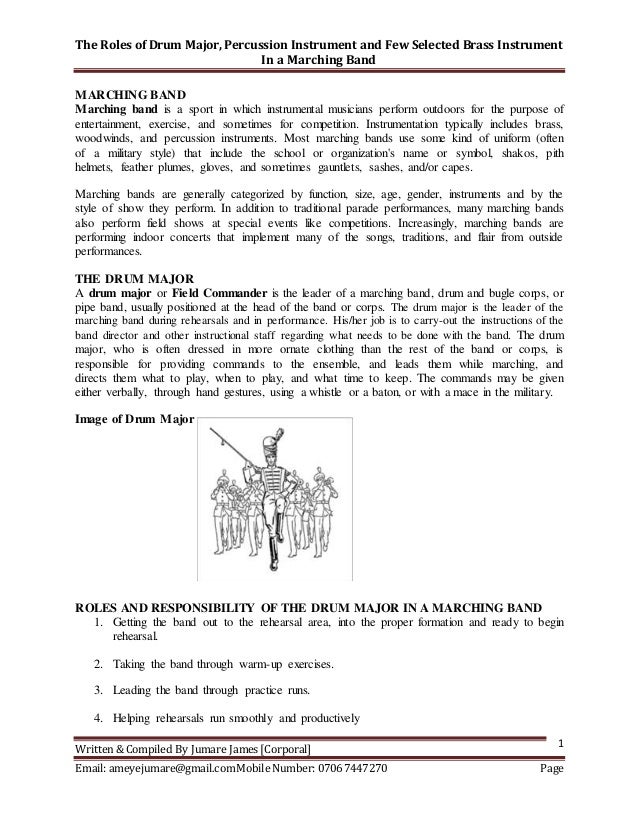 The Roles of Drum Major, Percussion Instrument and Few Selected Brass Instrument In a Marching Band

MARCHING BAND
Marching band is a sport in which instrumental musicians perform outdoors for the purpose of entertainment, exercise, and sometimes for competition. Instrumentation typically includes brass, woodwinds, and percussion instruments. Most marching bands use some kind of uniform (often of a military style) that include the school or organization's name or symbol, shakos, pith helmets, feather plumes, gloves, and sometimes gauntlets, sashes, and/or capes.

Marching bands are generally categorized by function, size, age, gender, instruments and by the style of show they perform. In addition to traditional parade performances, many marching bands also perform field shows at special events like competitions. Increasingly, marching bands are performing indoor concerts that implement many of the songs, traditions, and flair from outside performances.

THE DRUM MAJOR
A drum major or Field Commander is the leader of a marching band, drum and bugle corps, or pipe band, usually positioned at the head of the band or corps. The drum major is the leader of the marching band during rehearsals and in performance. His/her job is to carry-out the instructions of the band director and other instructional staff regarding what needs to be done with the band. The drum major, who is often dressed in more ornate clothing than the rest of the band or corps, is responsible for providing commands to the ensemble, and leads them while marching, and directs them what to play, when to play, and what time to keep. The commands may be given either verbally, through hand gestures, using a whistle or a baton, or with a mace in the military.

Image of Drum Major

ROLES AND RESPONSIBILITY OF THE DRUM MAJOR IN A MARCHING BAND
1. Getting the band out to the rehearsal area, into the proper formation and ready to begin rehearsal.

2. Taking the band through warm-up exercises.

3. Leading the band through practice runs.

4. Helping rehearsals run smoothly and productively

Written & Compiled By Jumare James [Corporal]
1
Email: ameyejumare@gmail.comMobile Number: 0706 7447270
Page